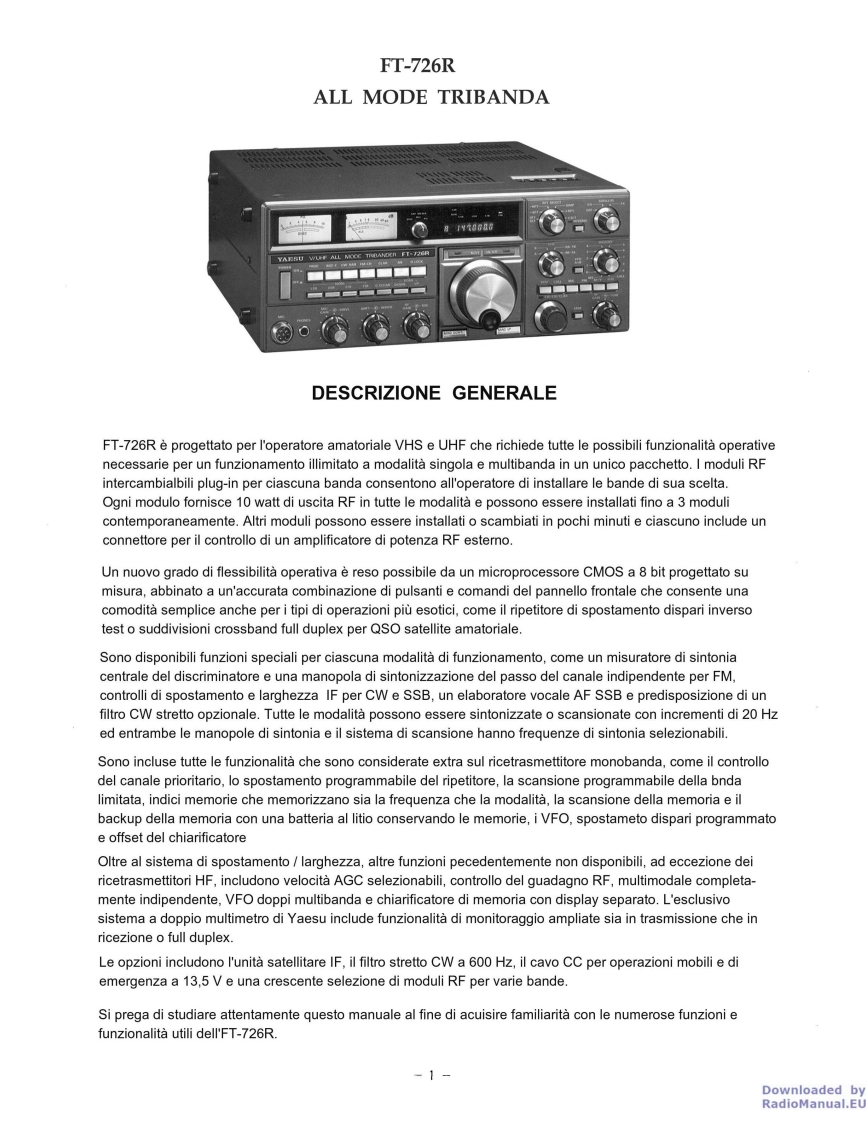 FT-726R
ALL MODE TRIBANDA

YAESU V/UHF ALL MODE TRIBANDER FT-726R

DESCRIZIONE GENERALE

FT-726R è progettato per l'operatore amatoriale VHS e UHF che richiede tutte le possibili funzionalità operative necessarie per un funzionamento illimitato a modalità singola e multibanda in un unico pacchetto. I moduli RF intercambialbili plug-in per ciascuna banda consentono all'operatore di installare le bande di sua scelta. Ogni modulo fornisce 10 watt di uscita RF in tutte le modalità e possono essere installati fino a 3 moduli contemporaneamente. Altri moduli possono essere installati o scambiati in pochi minuti e ciascuno include un connettore per il controllo di un amplificatore di potenza RF esterno.

Un nuovo grado di flessibilità operativa è reso possibile da un microprocessore CMOS a 8 bit progettato su misura, abbinato a un'accurata combinazione di pulsanti e comandi del pannello frontale che consente una comodità semplice anche per i tipi di operazioni più esotici, come il ripetitore di spostamento dispari inverso test o suddivisioni crossband full duplex per QSO satellite amatoriale.

Sono disponibili funzioni speciali per ciascuna modalità di funzionamento, come un misuratore di sintonia centrale del discriminatore e una manopola di sintonizzazione del passo del canale indipendente per FM, controlli di spostamento e larghezza IF per CW e SSB, un elaboratore vocale AF SSB e predisposizione di un filtro CW stretto opzionale. Tutte le modalità possono essere sintonizzate o scansionate con incrementi di 20 Hz ed entrambe le manopole di sintonia e il sistema di scansione hanno frequenze di sintonia selezionabili.

Sono incluse tutte le funzionalità che sono considerate extra sul ricetrasmettitore monobanda, come il controllo del canale prioritario, lo spostamento programmabile del ripetitore, la scansione programmabile della bnda limitata, indici memorie che memorizzano sia la frequenza che la modalità, la scansione della memoria e il backup della memoria con una batteria al litio conservando le memorie, i VFO, spostameto dispari programmato e offset del chiarificatore

Oltre al sistema di spostamento / larghezza, altre funzioni pecedentemente non disponibili, ad eccezione dei ricetrasmettitori HF, includono velocità AGC selezionabili, controllo del guadagno RF, multimodale completamente indipendente, VFO doppi multibanda e chiarificatore di memoria con display separato. L'esclusivo sistema a doppio multimetro di Yaesu include funzionalità di monitoraggio ampliate sia in trasmissione che in ricezione o full duplex.

Le opzioni includono l'unità satellitare IF, il filtro stretto CW a 600 Hz, il cavo CC per operazioni mobili e di emergenza a 13,5 V e una crescente selezione di moduli RF per varie bande.

Si prega di studiare attentamente questo manuale al fine di acuisire familiarità con le numerose funzioni e funzionalità utili dell'FT-726R.

– 1 –

Downloaded by RadioManual.EU